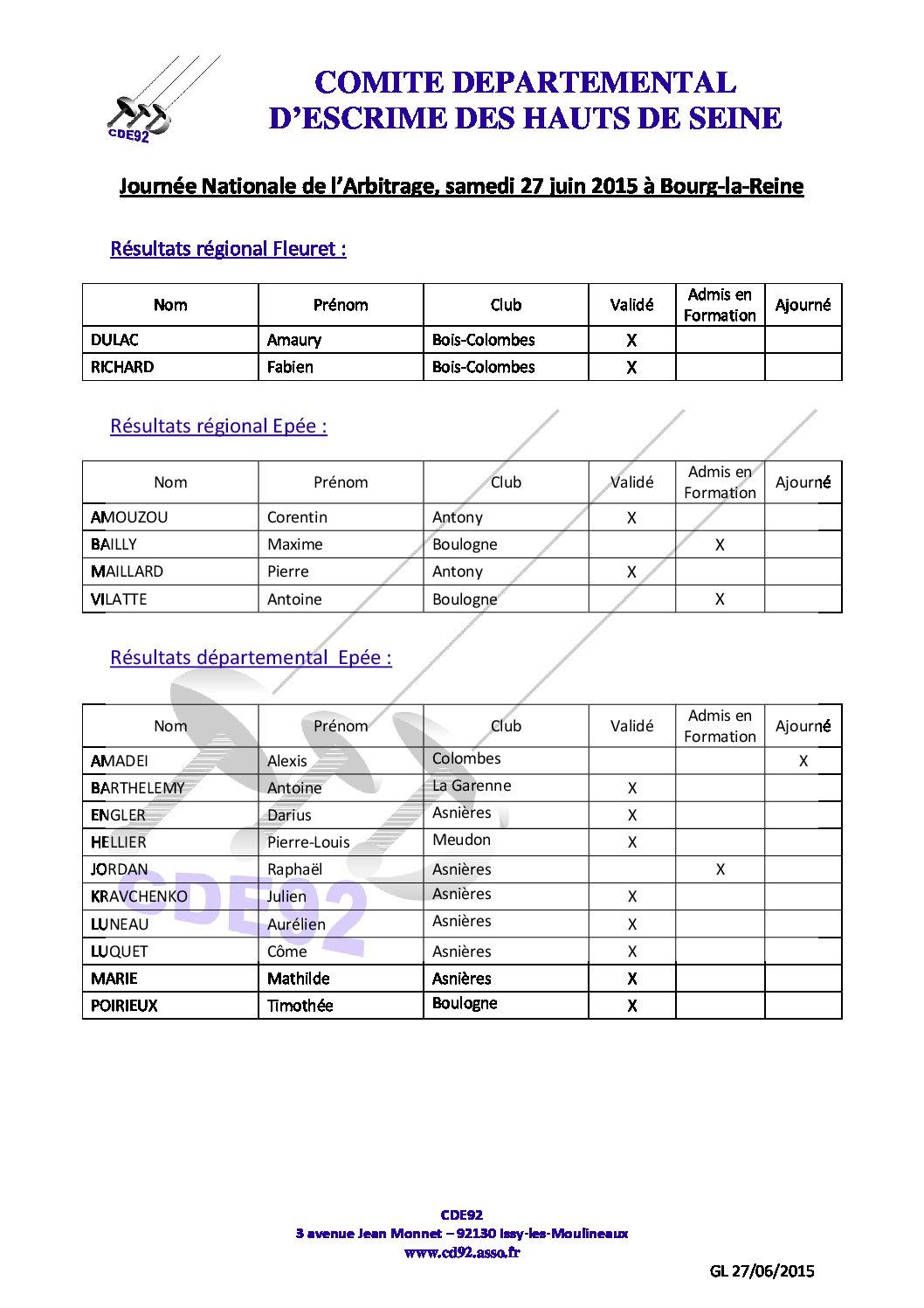 CDE92

COMITE DEPARTEMENTAL
D'ESCRIME DES HAUTS DE SEINE

Journée Nationale de l'Arbitrage, samedi 27 juin 2015 à Bourg-la-Reine

Résultats régional Fleuret :

| Nom | Prénom | Club | Validé | Admis en Formation | Ajourné |
|---|---|---|---|---|---|
| DULAC | Amaury | Bois-Colombes | X | | |
| RICHARD | Fabien | Bois-Colombes | X | | |

Résultats régional Epée :

| Nom | Prénom | Club | Validé | Admis en Formation | Ajourné |
|---|---|---|---|---|---|
| AMOUZOU | Corentin | Antony | X | | |
| BAILLY | Maxime | Boulogne | | X | |
| MAILLARD | Pierre | Antony | X | | |
| VILATTE | Antoine | Boulogne | | X | |

Résultats départemental Epée :

| Nom | Prénom | Club | Validé | Admis en Formation | Ajourné |
|---|---|---|---|---|---|
| AMADEI | Alexis | Colombes | | | X |
| BARTHELEMY | Antoine | La Garenne | X | | |
| ENGLER | Darius | Asnières | X | | |
| HELLIER | Pierre-Louis | Meudon | X | | |
| JORDAN | Raphaël | Asnières | | X | |
| KRAVCHENKO | Julien | Asnières | X | | |
| LUNEAU | Aurélien | Asnières | X | | |
| LUQUET | Côme | Asnières | X | | |
| MARIE | Mathilde | Asnières | X | | |
| POIRIEUX | Timothée | Boulogne | X | | |

CDE92

CDE92
3 avenue Jean Monnet – 92130 Issy-les-Moulineaux
www.cd92.asso.fr

GL 27/06/2015